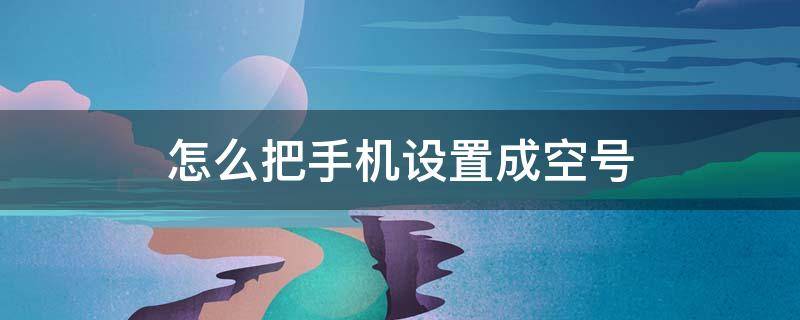 怎么把手机设置成空号